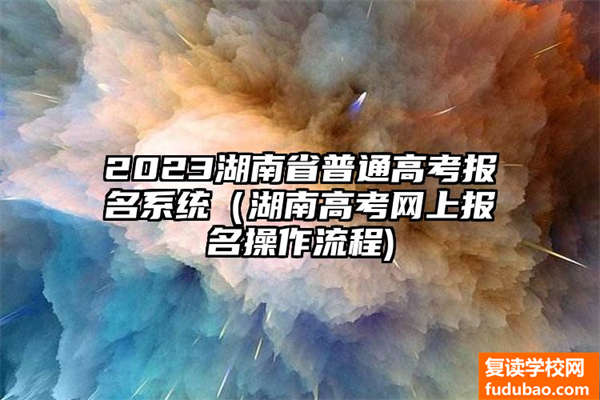 2023湖南省普通高考报名系统（湖南高考网上报名操作流程)

复读学校网
fudubao.com